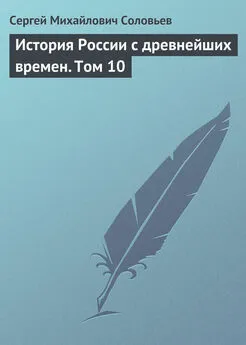 Сергей Михайлович Соловьев

История России с древнейших времен. Том 10